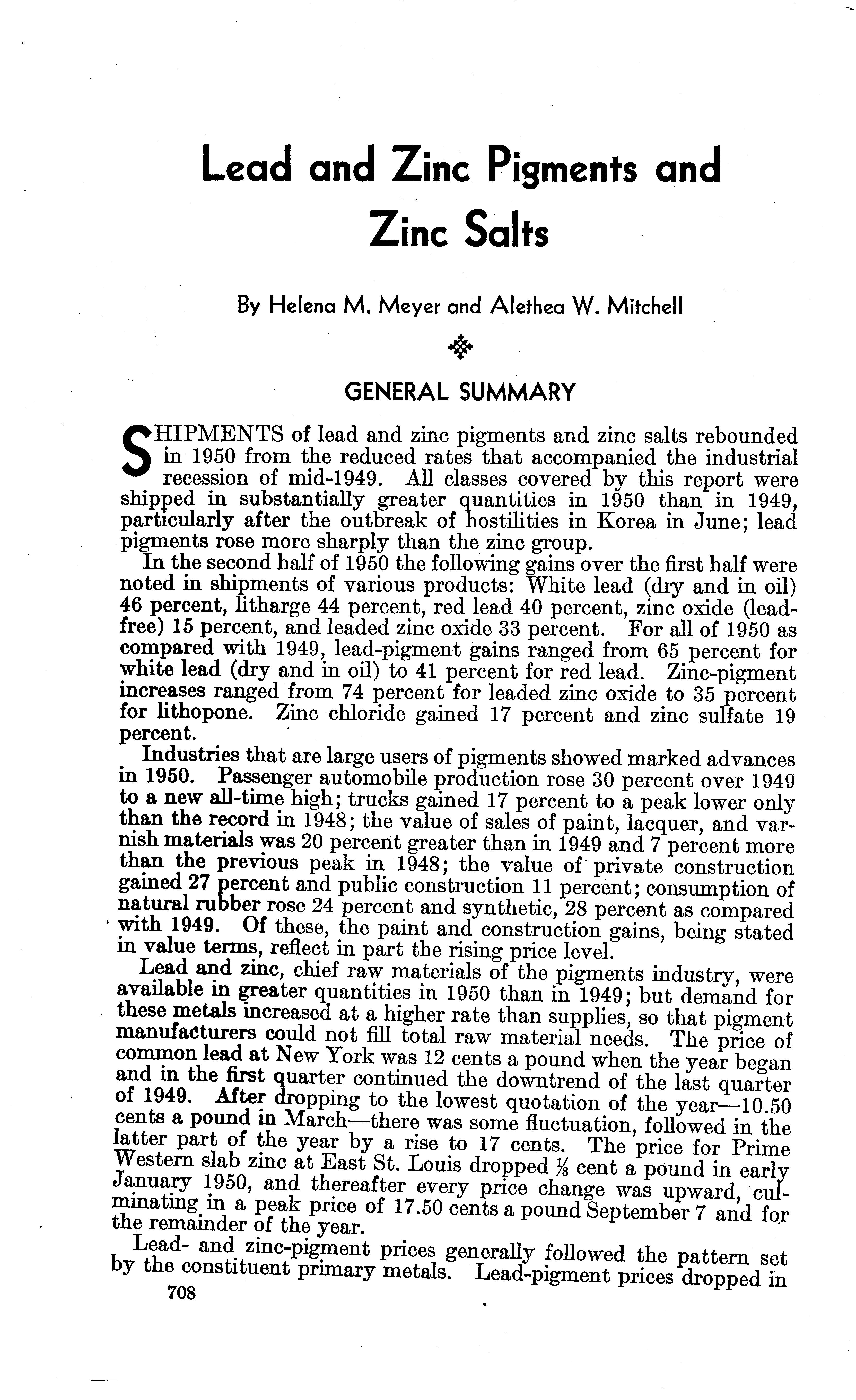 Lead and Zinc Pigments and Zinc Salts

By Helena M. Meyer and Alethea W. Mitchell

GENERAL SUMMARY

SHIPMENTS of lead and zinc pigments and zinc salts rebounded in 1950 from the reduced rates that accompanied the industrial recession of mid-1949. All classes covered by this report were shipped in substantially greater quantities in 1950 than in 1949, particularly after the outbreak of hostilities in Korea in June; lead pigments rose more sharply than the zinc group.

In the second half of 1950 the following gains over the first half were noted in shipments of various products: White lead (dry and in oil) 46 percent, litharge 44 percent, red lead 40 percent, zinc oxide (lead-free) 15 percent, and leaded zinc oxide 33 percent. For all of 1950 as compared with 1949, lead-pigment gains ranged from 65 percent for white lead (dry and in oil) to 41 percent for red lead. Zinc-pigment increases ranged from 74 percent for leaded zinc oxide to 35 percent for lithopone. Zinc chloride gained 17 percent and zinc sulfate 19 percent.

Industries that are large users of pigments showed marked advances in 1950. Passenger automobile production rose 30 percent over 1949 to a new all-time high; trucks gained 17 percent to a peak lower only than the record in 1948; the value of sales of paint, lacquer, and varnish materials was 20 percent greater than in 1949 and 7 percent more than the previous peak in 1948; the value of private construction gained 27 percent and public construction 11 percent; consumption of natural rubber rose 24 percent and synthetic, 28 percent as compared with 1949. Of these, the paint and construction gains, being stated in value terms, reflect in part the rising price level.

Lead and zinc, chief raw materials of the pigments industry, were available in greater quantities in 1950 than in 1949; but demand for these metals increased at a higher rate than supplies, so that pigment manufacturers could not fill total raw material needs. The price of common lead at New York was 12 cents a pound when the year began and in the first quarter continued the downtrend of the last quarter of 1949. After dropping to the lowest quotation of the year—10.50 cents a pound in March—there was some fluctuation, followed in the latter part of the year by a rise to 17 cents. The price for Prime Western slab zinc at East St. Louis dropped $\frac{1}{8}$ cent a pound in early January 1950, and thereafter every price change was upward, culminating in a peak price of 17.50 cents a pound September 7 and for the remainder of the year.

Lead- and zinc-pigment prices generally followed the pattern set by the constituent primary metals. Lead-pigment prices dropped in

708